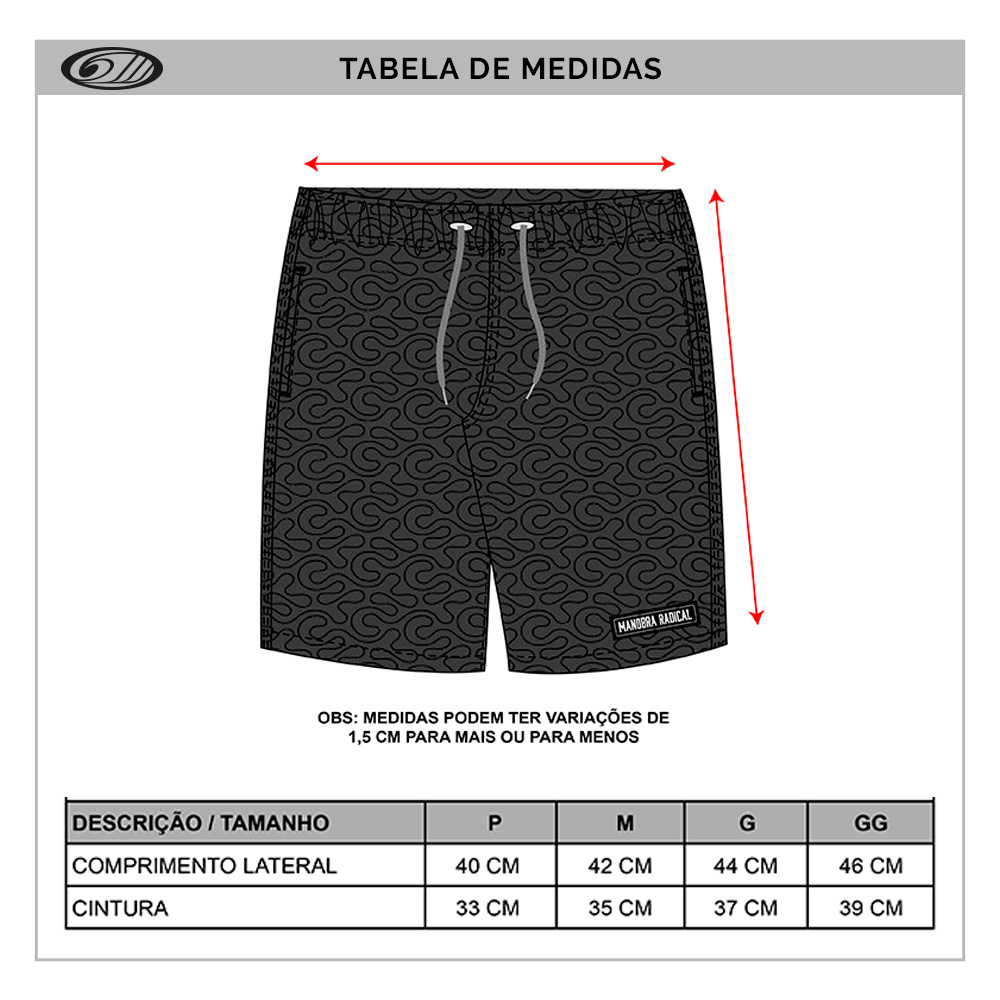 TABELA DE MEDIDAS

MANOBRA RADICAL

OBS: MEDIDAS PODEM TER VARIAÇÕES DE 1,5 CM PARA MAIS OU PARA MENOS

| DESCRIÇÃO / TAMANHO | P | M | G | GG |
|---|---|---|---|---|
| COMPRIMENTO LATERAL | 40 CM | 42 CM | 44 CM | 46 CM |
| CINTURA | 33 CM | 35 CM | 37 CM | 39 CM |